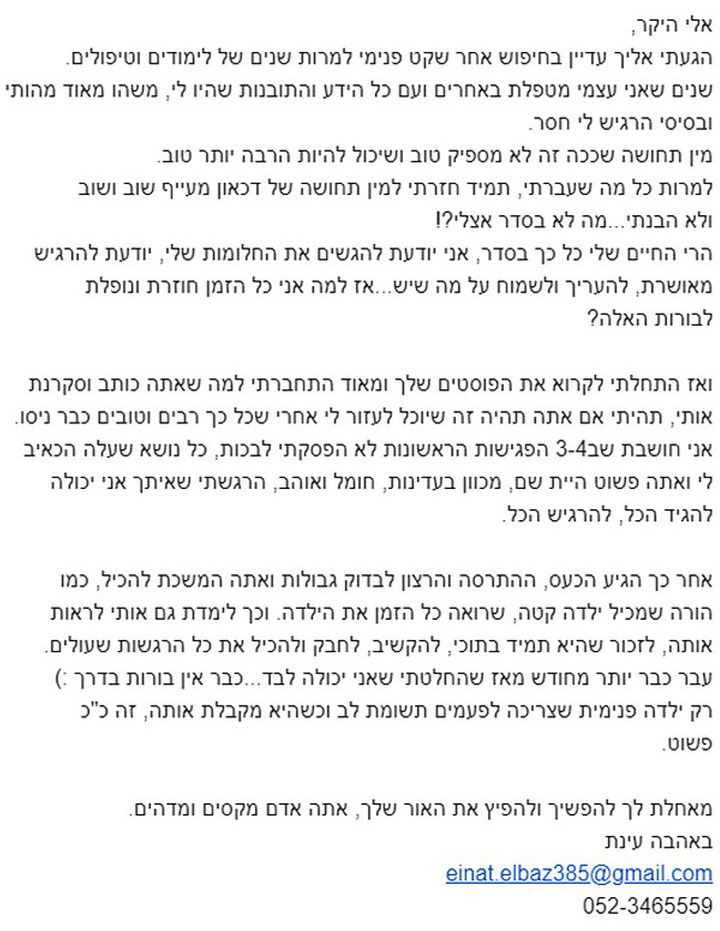 אלי היקר,
הגעתי אליך עדיין בחיפוש אחר שקט פנימי למרות שנים של לימודים וטיפולים.
שנים שאני עצמי מטפלת באחרים ועם כל הידע והתובנות שהיו לי, משהו מאוד מהותי ובסיסי הרגיש לי חסר.
מין תחושה שככה זה לא מספיק טוב ושיכול להיות הרבה יותר טוב.
למרות כל מה שעברתי, תמיד חזרתי למין תחושה של דכאון מעייף שוב ושוב ולא הבנתי...מה לא בסדר אצלי?!
הרי החיים שלי כל כך בסדר, אני יודעת להגשים את החלומות שלי, יודעת להרגיש מאושרת, להעריך ולשמוח על מה שיש...אז למה אני כל הזמן חוזרת ונופלת לבורות האלה?

ואז התחלתי לקרוא את הפוסטים שלך ומאוד התחברתי למה שאתה כותב וסקרנת אותי, תהיתי אם אתה תהיה זה שיוכל לעזור לי אחרי שכל כך רבים וטובים כבר ניסו.
אני חושבת שב3-4 הפגישות הראשונות לא הפסקתי לבכות, כל נושא שעלה הכאיב לי ואתה פשוט היית שם, מכוון בעדינות, חומל ואוהב, הרגשתי שאיתך אני יכולה להגיד הכל, להרגיש הכל.

אחר כך הגיע הכעס, ההתרסה והרצון לבדוק גבולות ואתה המשכת להכיל, כמו הורה שמכיל ילדה קטה, שרואה כל הזמן את הילדה. וכך לימדת גם אותי לראות אותה, לזכור שהיא תמיד בתוכי, להקשיב, לחבק ולהכיל את כל הרגשות שעולים.
עבר כבר יותר מחודש מאז שהחלטתי שאני יכולה לבד...כבר אין בורות בדרך :)
רק ילדה פנימית שצריכה לפעמים תשומת לב וכשהיא מקבלת אותה, זה כ"כ פשוט.

מאחלת לך להפשיך ולהפיץ את האור שלך, אתה אדם מקסים ומדהים.
באהבה עינת
einat.elbaz385@gmail.com
052-3465559